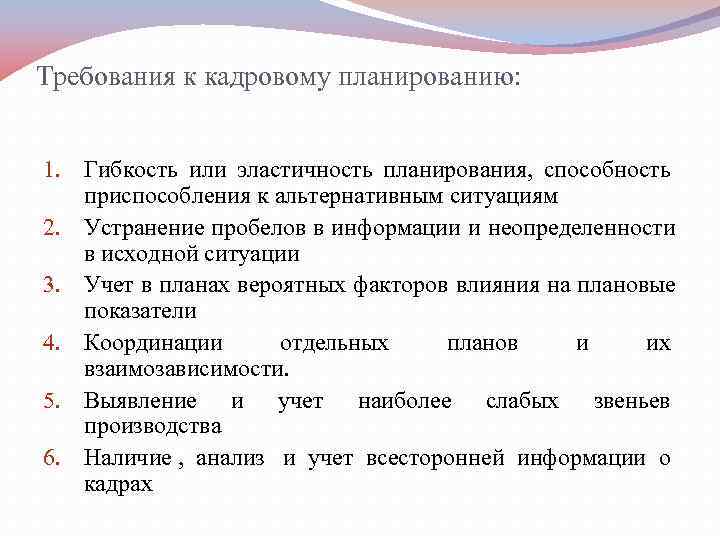 Требования к кадровому планированию:

1. Гибкость или эластичность планирования, способность приспособления к альтернативным ситуациям
2. Устранение пробелов в информации и неопределенности в исходной ситуации
3. Учет в планах вероятных факторов влияния на плановые показатели
4. Координации отдельных планов и их взаимозависимости.
5. Выявление и учет наиболее слабых звеньев производства
6. Наличие , анализ и учет всесторонней информации о кадрах